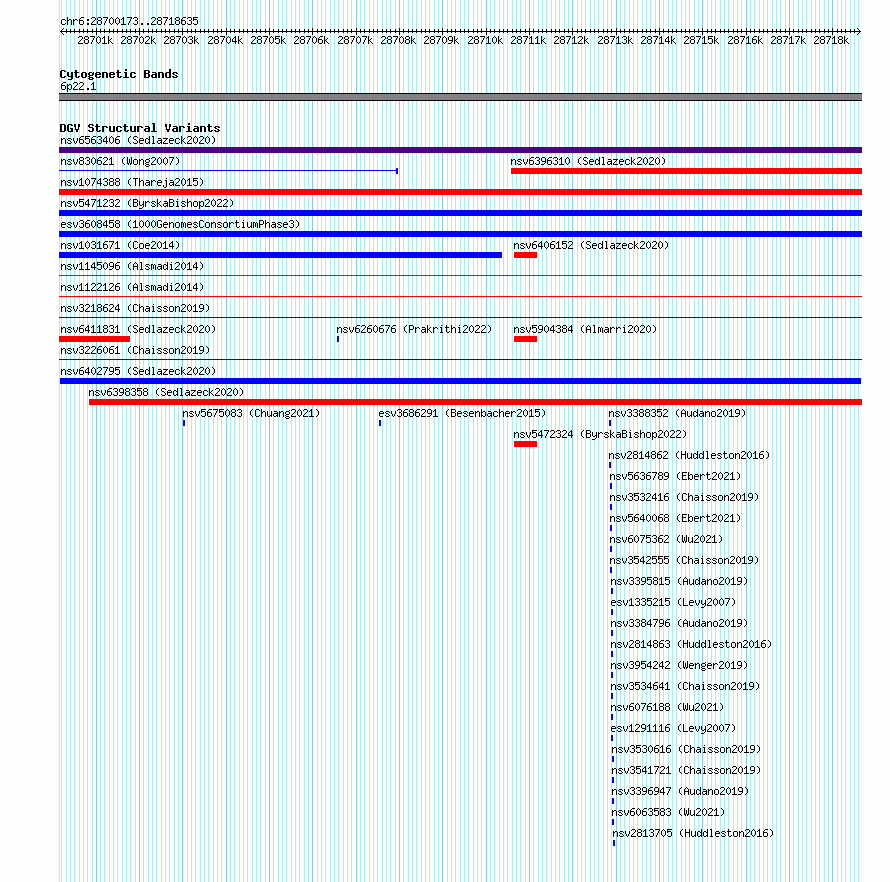 chr6:28700173..28718635

28701k 28702k 28703k 28704k 28705k 28706k 28707k 28708k 28709k 28710k 28711k 28712k 28713k 28714k 28715k 28716k 28717k 28718k

Cytogenetic Bands
6p22.1

DGV Structural Variants
nsv6563406 (Sedlazeck2020)
nsv830621 (Wong2007)
nsv6396310 (Sedlazeck2020)
nsv1074388 (Thareja2015)
nsv5471232 (ByrskaBishop2022)
esv3608458 (1000GenomesConsortiumPhase3)
nsv1031671 (Coe2014)
nsv6406152 (Sedlazeck2020)
nsv1145096 (Alsmadi2014)
nsv1122126 (Alsmadi2014)
nsv3218624 (Chaisson2019)
nsv6411831 (Sedlazeck2020)
nsv6260676 (Prakrithi2022)
nsv5904384 (Almarri2020)
nsv3226061 (Chaisson2019)
nsv6402795 (Sedlazeck2020)
nsv6398358 (Sedlazeck2020)
nsv5675083 (Chuang2021)
esv3686291 (Besenbacher2015)
nsv3388352 (Audano2019)
nsv5472324 (ByrskaBishop2022)
nsv2814862 (Huddleston2016)
nsv5636789 (Ebert2021)
nsv3532416 (Chaisson2019)
nsv5640068 (Ebert2021)
nsv6075362 (Wu2021)
nsv3542555 (Chaisson2019)
nsv3395815 (Audano2019)
esv1335215 (Levy2007)
nsv3384796 (Audano2019)
nsv2814863 (Huddleston2016)
nsv3954242 (Wenger2019)
nsv3534641 (Chaisson2019)
nsv6076188 (Wu2021)
esv1291116 (Levy2007)
nsv3530616 (Chaisson2019)
nsv3541721 (Chaisson2019)
nsv3396947 (Audano2019)
nsv6063583 (Wu2021)
nsv2813705 (Huddleston2016)